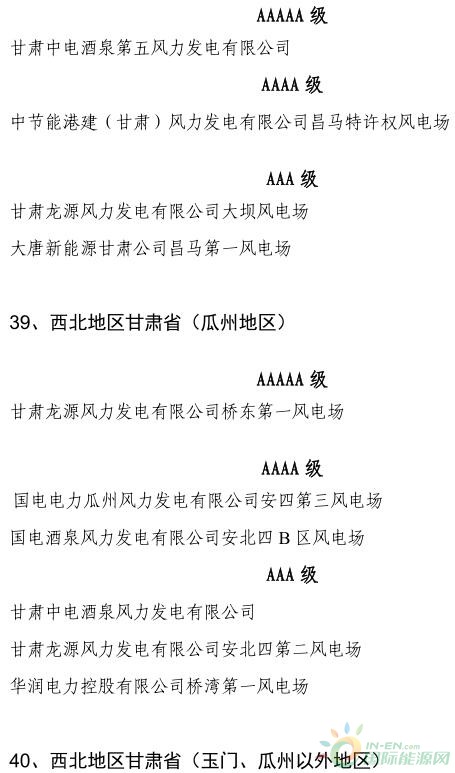 AAAAA 级

甘肃中电酒泉第五风力发电有限公司

AAAA 级

中节能港建（甘肃）风力发电有限公司昌马特许权风电场

AAA 级

甘肃龙源风力发电有限公司大坝风电场

大唐新能源甘肃公司昌马第一风电场

39、西北地区甘肃省（瓜州地区）

AAAAA 级

甘肃龙源风力发电有限公司桥东第一风电场

AAAA 级

国电电力瓜州风力发电有限公司安四第三风电场

国电酒泉风力发电有限公司安北四 B 区风电场

AAA 级

甘肃中电酒泉风力发电有限公司

甘肃龙源风力发电有限公司安北四第二风电场

华润电力控股有限公司桥湾第一风电场

40、西北地区甘肃省（玉门、瓜州以外地区）

IN-EN.com 国际能源网